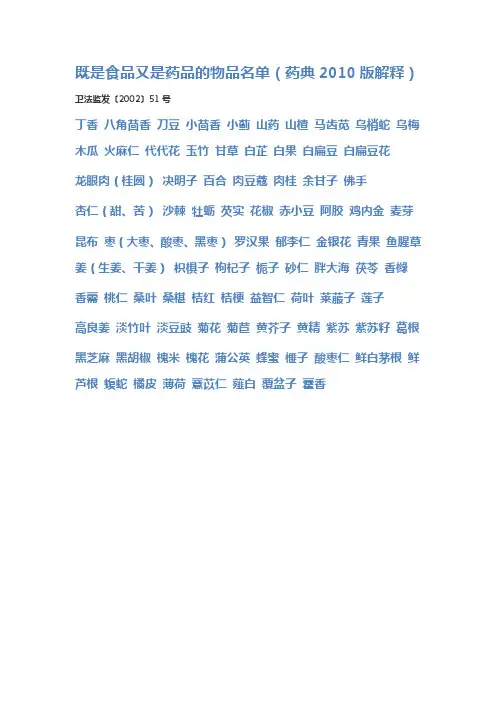 既是食品又是药品的物品名单（药典2010版解释）

卫法监发〔2002〕51号

丁香 八角茴香 刀豆 小茴香 小蓟 山药 山楂 马齿苋 乌梢蛇 乌梅 木瓜 火麻仁 代代花 玉竹 甘草 白芷 白果 白扁豆 白扁豆花 龙眼肉（桂圆） 决明子 百合 肉豆蔻 肉桂 余甘子 佛手 杏仁（甜、苦） 沙棘 牡蛎 芡实 花椒 赤小豆 阿胶 鸡内金 麦芽 昆布 枣（大枣、酸枣、黑枣） 罗汉果 郁李仁 金银花 青果 鱼腥草 姜（生姜、干姜） 枳椇子 枸杞子 栀子 砂仁 胖大海 茯苓 香橼 香薷 桃仁 桑叶 桑椹 桔红 桔梗 益智仁 荷叶 莱菔子 莲子 高良姜 淡竹叶 淡豆豉 菊花 菊苣 黄芥子 黄精 紫苏 紫苏籽 葛根 黑芝麻 黑胡椒 槐米 槐花 蒲公英 蜂蜜 榧子 酸枣仁 鲜白茅根 鲜芦根 蝮蛇 橘皮 薄荷 薏苡仁 薤白 覆盆子 藿香